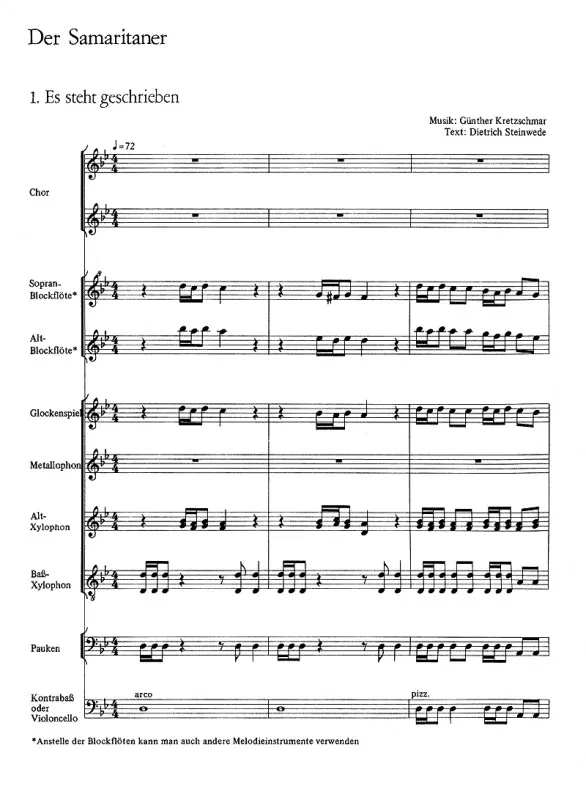 Der Samaritaner

1. Es steht geschrieben

Musik: Günther Kretzschmar
Text: Dietrich Steinwede

♩=72

Chor

Sopran-Blockflöte*

Alt-Blockflöte*

Glockenspiel

Metallophon

Alt-Xylophon

Baß-Xylophon

Pauken

Kontrabaß oder Violoncello

arco

pizz.

*Anstelle der Blockflöten kann man auch andere Melodieinstrumente verwenden